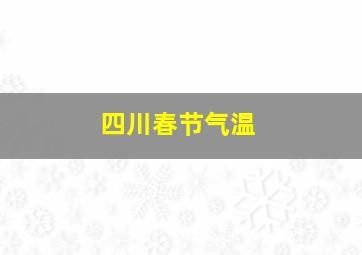 四川春节气温